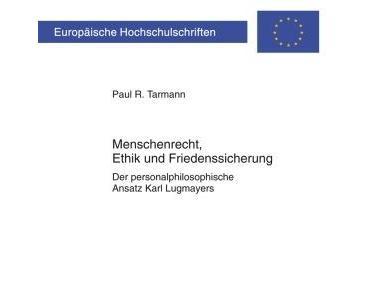 Europäische Hochschulschriften

Paul R. Tarmann

Menschenrecht, Ethik und Friedenssicherung

Der personalphilosophische Ansatz Karl Lugmayers